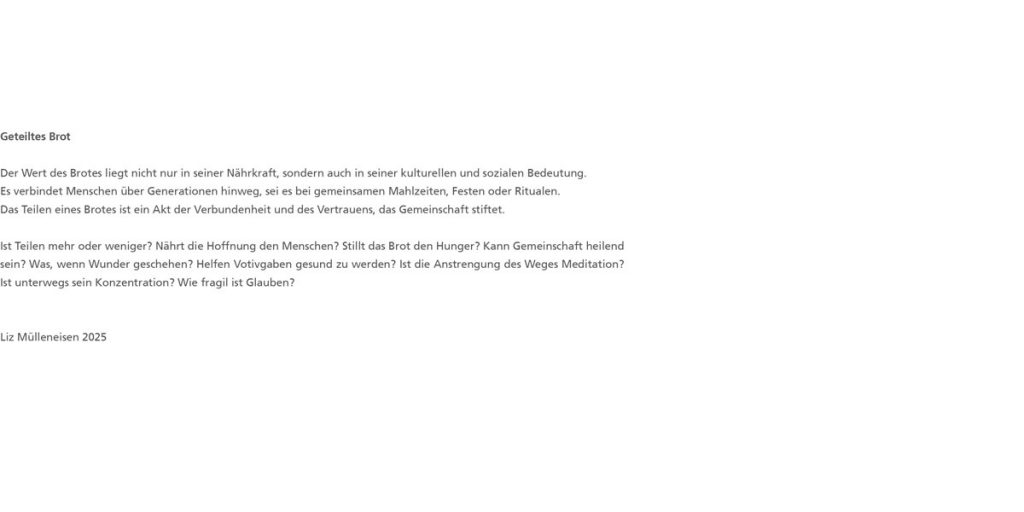 Geteiltes Brot

Der Wert des Brotes liegt nicht nur in seiner Nährkraft, sondern auch in seiner kulturellen und sozialen Bedeutung. Es verbindet Menschen über Generationen hinweg, sei es bei gemeinsamen Mahlzeiten, Festen oder Ritualen. Das Teilen eines Brotes ist ein Akt der Verbundenheit und des Vertrauens, das Gemeinschaft stiftet.

Ist Teilen mehr oder weniger? Nährt die Hoffnung den Menschen? Stillt das Brot den Hunger? Kann Gemeinschaft heilend sein? Was, wenn Wunder geschehen? Helfen Votivgaben gesund zu werden? Ist die Anstrengung des Weges Meditation? Ist unterwegs sein Konzentration? Wie fragil ist Glauben?

Liz Mülleneisen 2025